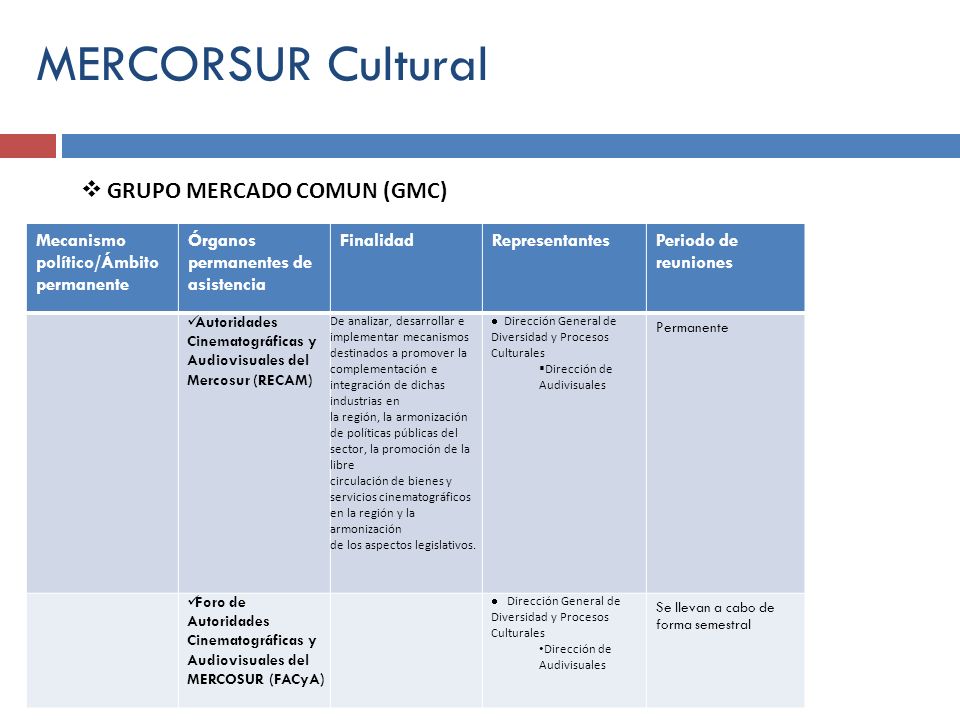 MERCORSUR Cultural

❖ GRUPO MERCADO COMUN (GMC)

| Mecanismo político/Ámbito permanente | Órganos permanentes de asistencia | Finalidad | Representantes | Periodo de reuniones |
|---|---|---|---|---|
| | ✓Autoridades Cinematográficas y Audiovisuales del Mercosur (RECAM) | De analizar, desarrollar e implementar mecanismos destinados a promover la complementación e integración de dichas industrias en la región, la armonización de políticas públicas del sector, la promoción de la libre circulación de bienes y servicios cinematográficos en la región y la armonización de los aspectos legislativos. | ● Dirección General de Diversidad y Procesos Culturales ▪Dirección de Audivisuales | Permanente |
| | ✓Foro de Autoridades Cinematográficas y Audiovisuales del MERCOSUR (FACyA) | | ● Dirección General de Diversidad y Procesos Culturales •Dirección de Audivisuales | Se llevan a cabo de forma semestral |